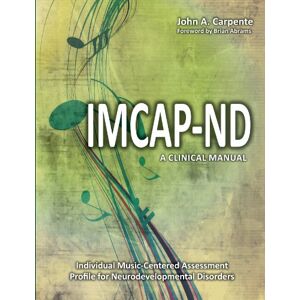 John A. Carpente
Foreword by Brian Abrams

IMCAP-ND
A CLINICAL MANUAL

Individual Music-Centered Assessment Profile for Neurodevelopmental Disorders